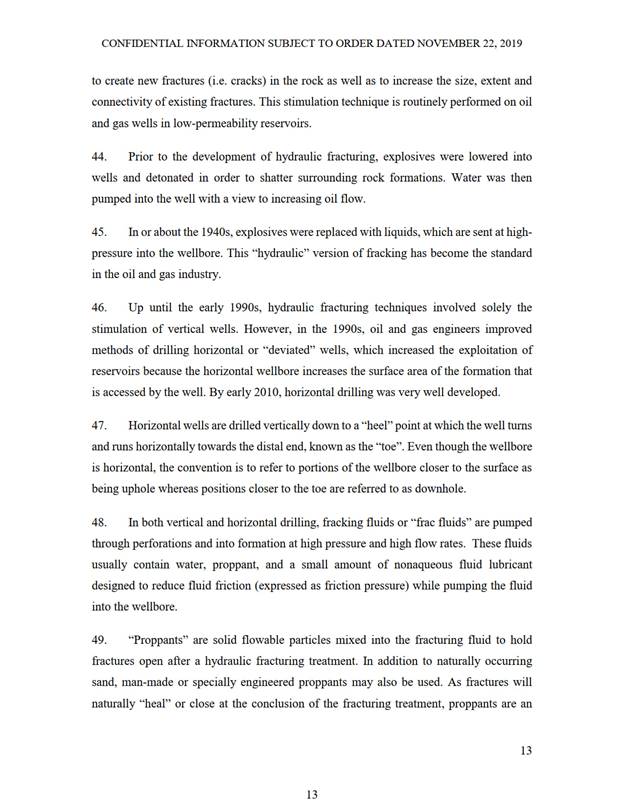 CONFIDENTIAL INFORMATION SUBJECT TO ORDER DATED NOVEMBER 22, 2019

to create new fractures (i.e. cracks) in the rock as well as to increase the size, extent and connectivity of existing fractures. This stimulation technique is routinely performed on oil and gas wells in low-permeability reservoirs.

44. Prior to the development of hydraulic fracturing, explosives were lowered into wells and detonated in order to shatter surrounding rock formations. Water was then pumped into the well with a view to increasing oil flow.

45. In or about the 1940s, explosives were replaced with liquids, which are sent at high-pressure into the wellbore. This "hydraulic" version of fracking has become the standard in the oil and gas industry.

46. Up until the early 1990s, hydraulic fracturing techniques involved solely the stimulation of vertical wells. However, in the 1990s, oil and gas engineers improved methods of drilling horizontal or "deviated" wells, which increased the exploitation of reservoirs because the horizontal wellbore increases the surface area of the formation that is accessed by the well. By early 2010, horizontal drilling was very well developed.

47. Horizontal wells are drilled vertically down to a "heel" point at which the well turns and runs horizontally towards the distal end, known as the "toe". Even though the wellbore is horizontal, the convention is to refer to portions of the wellbore closer to the surface as being uphole whereas positions closer to the toe are referred to as downhole.

48. In both vertical and horizontal drilling, fracking fluids or "frac fluids" are pumped through perforations and into formation at high pressure and high flow rates. These fluids usually contain water, proppant, and a small amount of nonaqueous fluid lubricant designed to reduce fluid friction (expressed as friction pressure) while pumping the fluid into the wellbore.

49. "Proppants" are solid flowable particles mixed into the fracturing fluid to hold fractures open after a hydraulic fracturing treatment. In addition to naturally occurring sand, man-made or specially engineered proppants may also be used. As fractures will naturally "heal" or close at the conclusion of the fracturing treatment, proppants are an

13

13